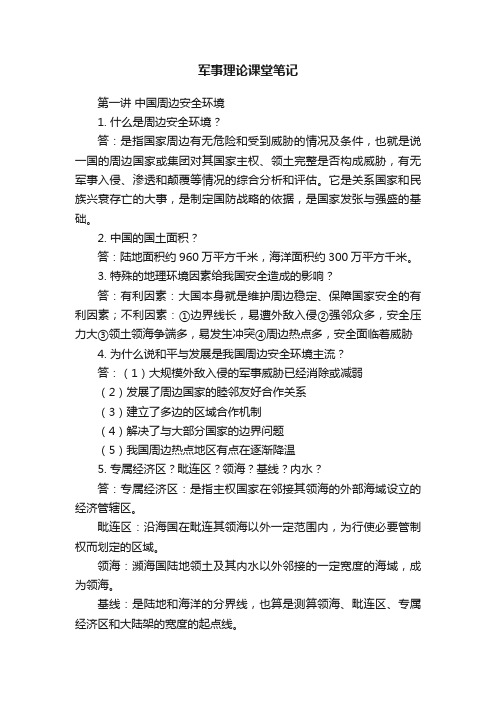 军事理论课堂笔记

第一讲 中国周边安全环境

1. 什么是周边安全环境？

答：是指国家周边有无危险和受到威胁的情况及条件，也就是说一国的周边国家或集团对其国家主权、领土完整是否构成威胁，有无军事入侵、渗透和颠覆等情况的综合分析和评估。它是关系国家和民族兴衰存亡的大事，是制定国防战略的依据，是国家发张与强盛的基础。

2. 中国的国土面积？

答：陆地面积约 960 万平方千米，海洋面积约 300 万平方千米。

3. 特殊的地理环境因素给我国安全造成的影响？

答：有利因素：大国本身就是维护周边稳定、保障国家安全的有利因素；不利因素：①边界线长，易遭外敌入侵②强邻众多，安全压力大③领土领海争端多，易发生冲突④周边热点多，安全面临着威胁

4. 为什么说和平与发展是我国周边安全环境主流？

答：（1）大规模外敌入侵的军事威胁已经消除或减弱

（2）发展了周边国家的睦邻友好合作关系

（3）建立了多边的区域合作机制

（4）解决了与大部分国家的边界问题

（5）我国周边热点地区有点在逐渐降温

5. 专属经济区？毗连区？领海？基线？内水？

答：专属经济区：是指主权国家在邻接其领海的外部海域设立的经济管辖区。

毗连区：沿海国在毗连其领海以外一定范围内，为行使必要管制权而划定的区域。

领海：濒海国陆地领土及其内水以外邻接的一定宽度的海域，成为领海。

基线：是陆地和海洋的分界线，也算是测算领海、毗连区、专属经济区和大陆架的宽度的起点线。